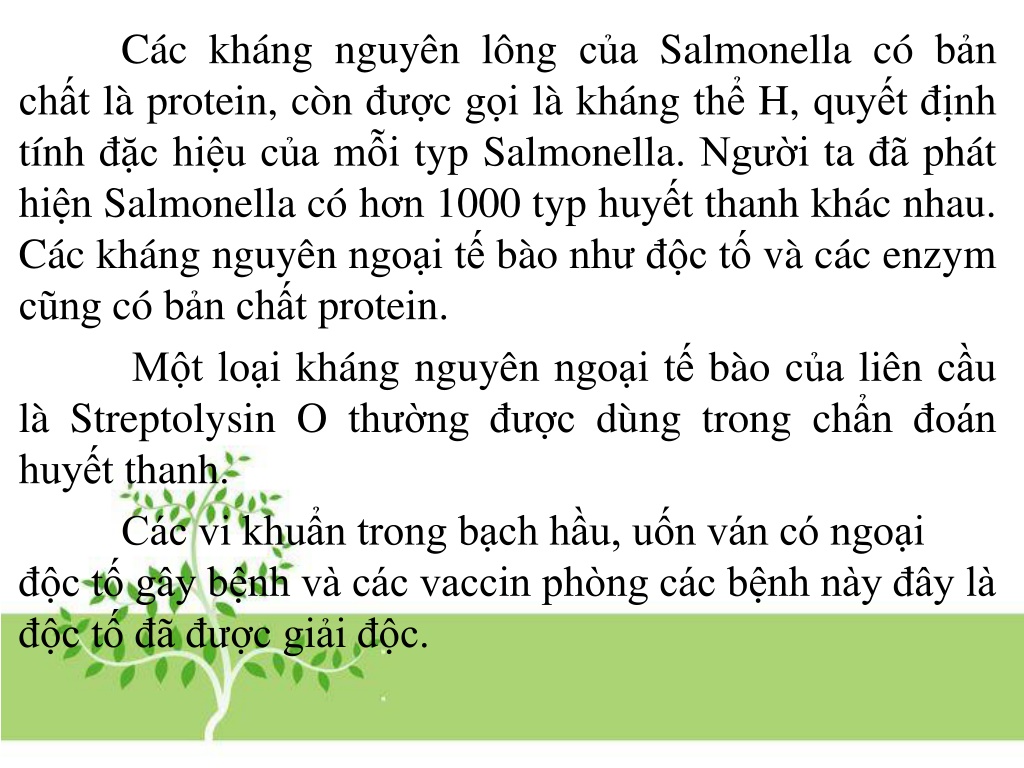 Các kháng nguyên lông của Salmonella có bản chất là protein, còn được gọi là kháng thể H, quyết định tính đặc hiệu của mỗi typ Salmonella. Người ta đã phát hiện Salmonella có hơn 1000 typ huyết thanh khác nhau. Các kháng nguyên ngoại tế bào như độc tố và các enzym cũng có bản chất protein.

Một loại kháng nguyên ngoại tế bào của liên cầu là Streptolysin O thường được dùng trong chẩn đoán huyết thanh.

Các vi khuẩn trong bạch hầu, uốn ván có ngoại độc tố gây bệnh và các vaccin phòng các bệnh này đây là độc tố đã được giải độc.